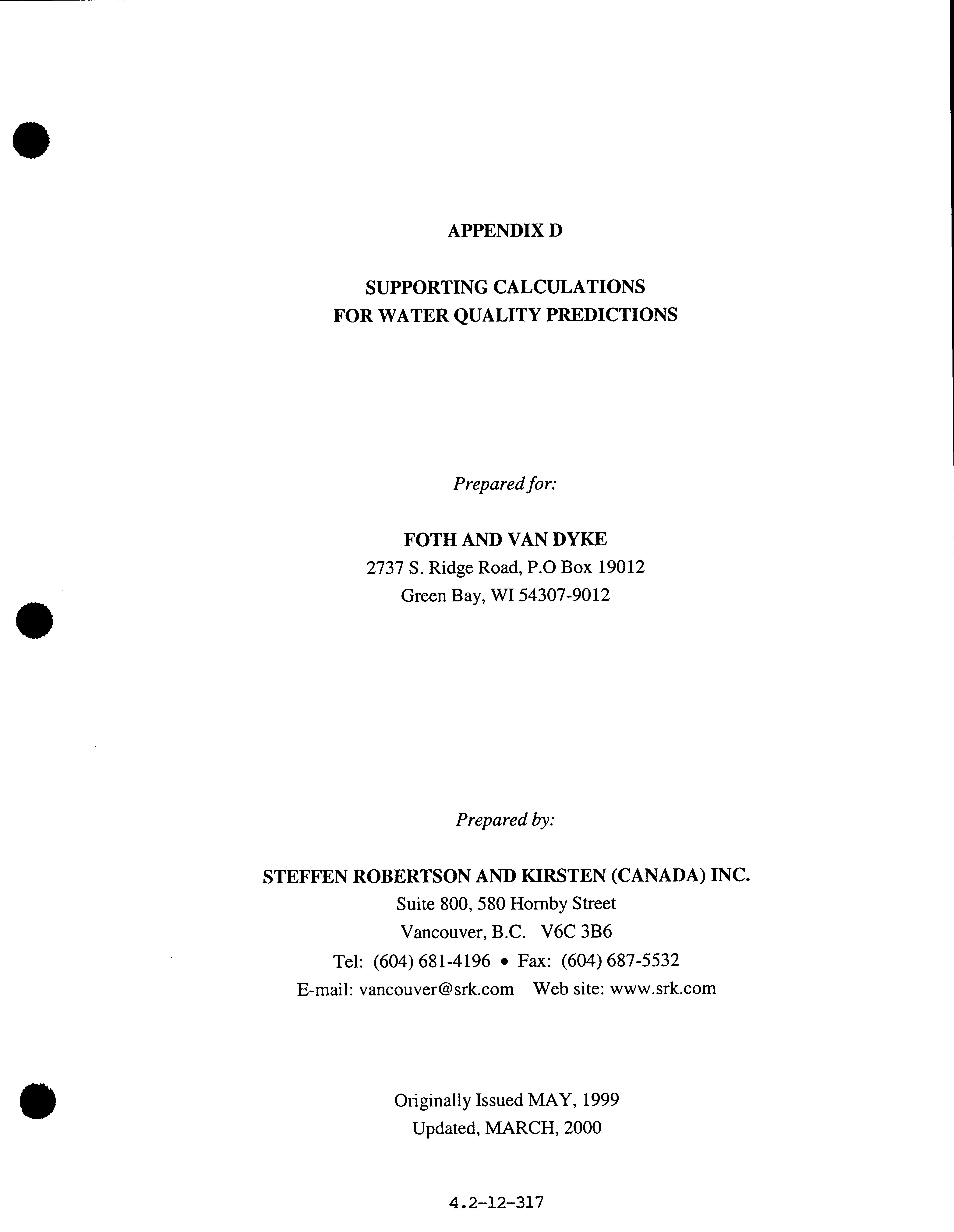 APPENDIX D

SUPPORTING CALCULATIONS
FOR WATER QUALITY PREDICTIONS

Prepared for:

FOTH AND VAN DYKE
2737 S. Ridge Road, P.O Box 19012
Green Bay, WI 54307-9012

Prepared by:

STEFFEN ROBERTSON AND KIRSTEN (CANADA) INC.
Suite 800, 580 Hornby Street
Vancouver, B.C. V6C 3B6
Tel: (604) 681-4196 • Fax: (604) 687-5532
E-mail: vancouver@srk.com Web site: www.srk.com

Originally Issued MAY, 1999
Updated, MARCH, 2000

4.2-12-317